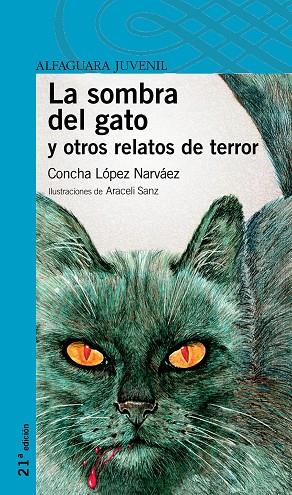 ALFAGUARA JUVENIL

La sombra del gato
y otros relatos de terror

Concha López Narváez

Ilustraciones de Araceli Sanz

21ª edición